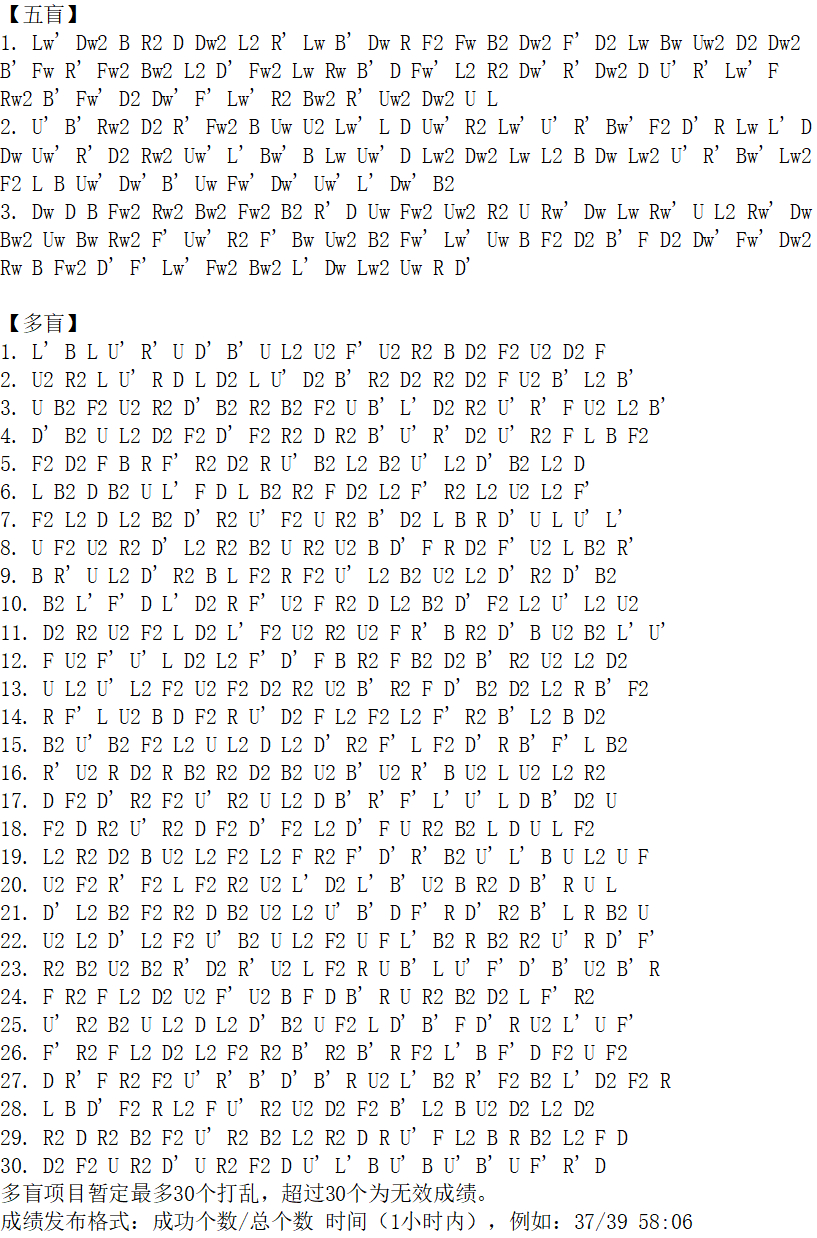 【五盲】
1. Lw' Dw2 B R2 D Dw2 L2 R' Lw B' Dw R F2 Fw B2 Dw2 F' D2 Lw Bw Uw2 D2 Dw2 B' Fw R' Fw2 Bw2 L2 D' Fw2 Lw Rw B' D Fw' L2 R2 Dw' R' Dw2 D U' R' Lw' F Rw2 B' Fw' D2 Dw' F' Lw' R2 Bw2 R' Uw2 Dw2 U L
2. U' B' Rw2 D2 R' Fw2 B Uw U2 Lw' L D Uw' R2 Lw' U' R' Bw' F2 D' R Lw L' D Dw Uw' R' D2 Rw2 Uw' L' Bw' B Lw Uw' D Lw2 Dw2 Lw L2 B Dw Lw2 U' R' Bw' Lw2 F2 L B Uw' Dw' B' Uw Fw' Dw' Uw' L' Dw' B2
3. Dw D B Fw2 Rw2 Bw2 Fw2 B2 R' D Uw Fw2 Uw2 R2 U Rw' Dw Lw Rw' U L2 Rw' Dw Bw2 Uw Bw Rw2 F' Uw' R2 F' Bw Uw2 B2 Fw' Lw' Uw B F2 D2 B' F D2 Dw' Fw' Dw2 Rw B Fw2 D' F' Lw' Fw2 Bw2 L' Dw Lw2 Uw R D'

【多盲】
1. L' B L U' R' U D' B' U L2 U2 F' U2 R2 B D2 F2 U2 D2 F
2. U2 R2 L U' R D L D2 L U' D2 B' R2 D2 R2 D2 F U2 B' L2 B'
3. U B2 F2 U2 R2 D' B2 R2 B2 F2 U B' L' D2 R2 U' R' F U2 L2 B'
4. D' B2 U L2 D2 F2 D' F2 R2 D R2 B' U' R' D2 U' R2 F L B F2
5. F2 D2 F B R F' R2 D2 R U' B2 L2 B2 U' L2 D' B2 L2 D
6. L B2 D B2 U L' F D L B2 R2 F D2 L2 F' R2 L2 U2 L2 F'
7. F2 L2 D L2 B2 D' R2 U' F2 U R2 B' D2 L B R D' U L U' L'
8. U F2 U2 R2 D' L2 R2 B2 U R2 U2 B D' F R D2 F' U2 L B2 R'
9. B R' U L2 D' R2 B L F2 R F2 U' L2 B2 U2 L2 D' R2 D' B2
10. B2 L' F' D L' D2 R F' U2 F R2 D L2 B2 D' F2 L2 U' L2 U2
11. D2 R2 U2 F2 L D2 L' F2 U2 R2 U2 F R' B R2 D' B U2 B2 L' U'
12. F U2 F' U' L D2 L2 F' D' F B R2 F B2 D2 B' R2 U2 L2 D2
13. U L2 U' L2 F2 U2 F2 D2 R2 U2 B' R2 F D' B2 D2 L2 R B' F2
14. R F' L U2 B D F2 R U' D2 F L2 F2 L2 F' R2 B' L2 B D2
15. B2 U' B2 F2 L2 U L2 D L2 D' R2 F' L F2 D' R B' F' L B2
16. R' U2 R D2 R B2 R2 D2 B2 U2 B' U2 R' B U2 L U2 L2 R2
17. D F2 D' R2 F2 U' R2 U L2 D B' R' F' L' U' L D B' D2 U
18. F2 D R2 U' R2 D F2 D' F2 L2 D' F U R2 B2 L D U L F2
19. L2 R2 D2 B U2 L2 F2 L2 F R2 F' D' R' B2 U' L' B U L2 U F
20. U2 F2 R' F2 L F2 R2 U2 L' D2 L' B' U2 B R2 D B' R U L
21. D' L2 B2 F2 R2 D B2 U2 L2 U' B' D F' R D' R2 B' L R B2 U
22. U2 L2 D' L2 F2 U' B2 U L2 F2 U F L' B2 R B2 R2 U' R D' F'
23. R2 B2 U2 B2 R' D2 R' U2 L F2 R U B' L U' F' D' B' U2 B' R
24. F R2 F L2 D2 U2 F' U2 B F D B' R U R2 B2 D2 L F' R2
25. U' R2 B2 U L2 D L2 D' B2 U F2 L D' B' F D' R U2 L' U F'
26. F' R2 F L2 D2 L2 F2 R2 B' R2 B' R F2 L' B F' D F2 U F2
27. D R' F R2 F2 U' R' B' D' B' R U2 L' B2 R' F2 B2 L' D2 F2 R
28. L B D' F2 R L2 F U' R2 U2 D2 F2 B' L2 B U2 D2 L2 D2
29. R2 D R2 B2 F2 U' R2 B2 L2 R2 D R U' F L2 B R B2 L2 F D
30. D2 F2 U R2 D' U R2 F2 D U' L' B U' B U' B' U F' R' D
多盲项目暂定最多30个打乱，超过30个为无效成绩。
成绩发布格式：成功个数/总个数 时间（1小时内），例如：37/39 58:06